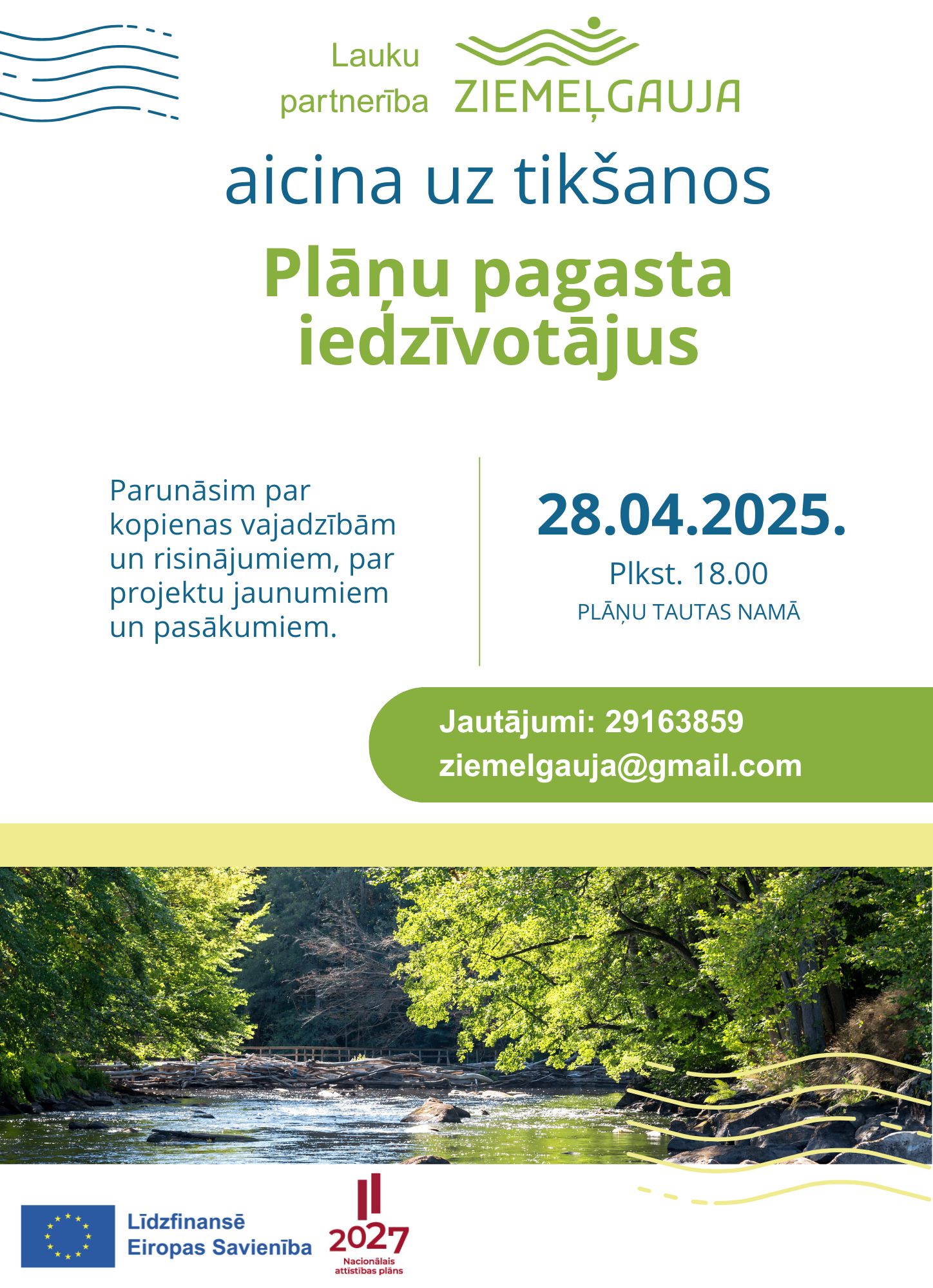 Lauku partnerība ZIEMEĻGAUJA

aicina uz tikšanos

Plāņu pagasta iedzīvotājus

Parunāsim par kopienas vajadzībām un risinājumiem, par projektu jaunumiem un pasākumiem.

28.04.2025.

Plkst. 18.00

PLĀŅU TAUTAS NAMĀ

Jautājumi: 29163859
ziemelgauja@gmail.com

Līdzfinansē Eiropas Savienība

2027
Nacionālais attīstības plāns